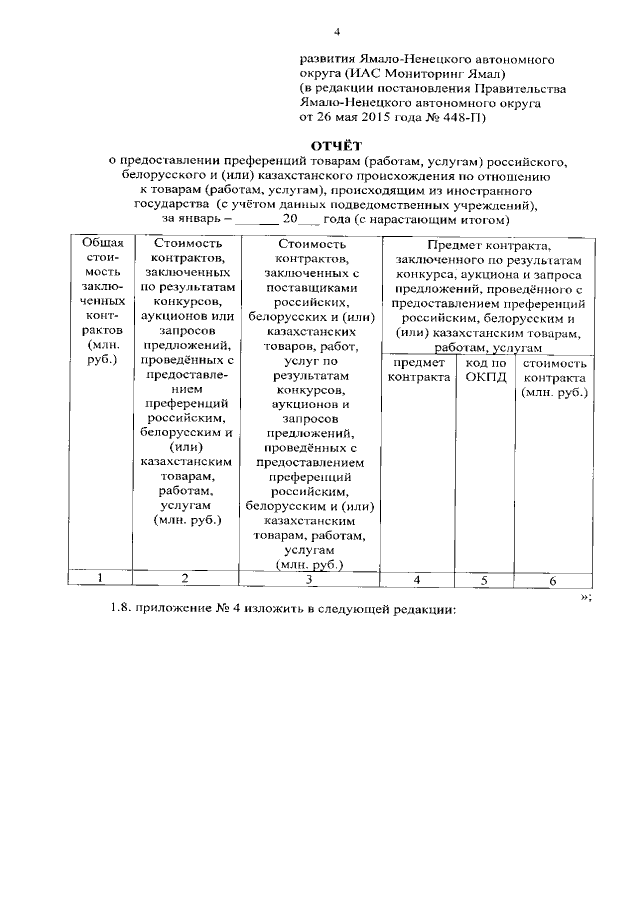 4

развития Ямало-Ненецкого автономного округа (ИАС Мониторинг Ямал)
(в редакции постановления Правительства Ямало-Ненецкого автономного округа от 26 мая 2015 года № 448-П)

ОТЧЁТ
о предоставлении преференций товарам (работам, услугам) российского, белорусского и (или) казахстанского происхождения по отношению к товарам (работам, услугам), происходящим из иностранного государства (с учётом данных подведомственных учреждений), за январь – ______ 20___ года (с нарастающим итогом)

| Общая стоимость заключенных контрактов (млн. руб.) | Стоимость контрактов, заключенных по результатам конкурсов, аукционов или запросов предложений, проведённых с предоставлением преференций российским, белорусским и (или) казахстанским товарам, работам, услугам (млн. руб.) | Стоимость контрактов, заключенных с поставщиками российских, белорусских и (или) казахстанских товаров, работ, услуг по результатам конкурсов, аукционов и запросов предложений, проведённых с предоставлением преференций российским, белорусским и (или) казахстанским товарам, работам, услугам (млн. руб.) | Предмет контракта, заключенного по результатам конкурса, аукциона и запроса предложений, проведённого с предоставлением преференций российским, белорусским и (или) казахстанским товарам, работам, услугам | | |
|---|---|---|---|---|---|
| | | | предмет контракта | код по ОКПД | стоимость контракта (млн. руб.) |
| 1 | 2 | 3 | 4 | 5 | 6 |

»;

1.8. приложение № 4 изложить в следующей редакции: